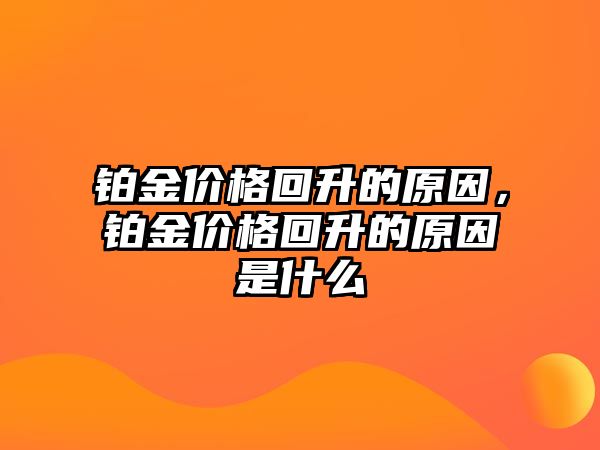 铂金价格回升的原因，铂金价格回升的原因是什么